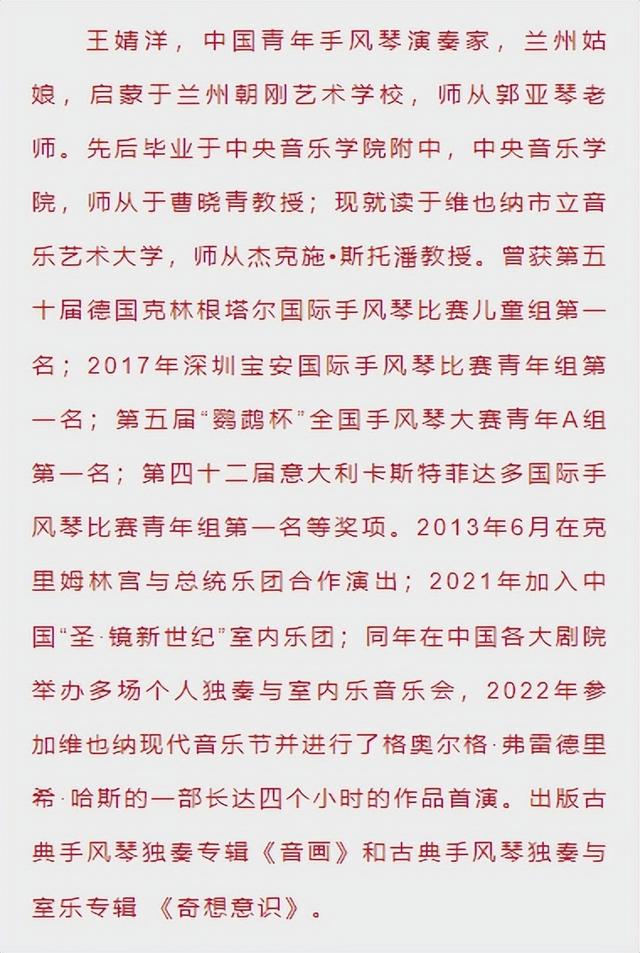 王婧洋，中国青年手风琴演奏家，兰州姑娘，启蒙于兰州朝刚艺术学校，师从郭亚琴老师。先后毕业于中央音乐学院附中，中央音乐学院，师从于曹晓青教授；现就读于维也纳市立音乐艺术大学，师从杰克施•斯托潘教授。曾获第五十届德国克林根塔尔国际手风琴比赛儿童组第一名；2017年深圳宝安国际手风琴比赛青年组第一名；第五届“鹦鹉杯”全国手风琴大赛青年A组第一名；第四十二届意大利卡斯特菲达多国际手风琴比赛青年组第一名等奖项。2013年6月在克里姆林宫与总统乐团合作演出；2021年加入中国“圣·镜新世纪”室内乐团；同年在中国各大剧院举办多场个人独奏与室内乐音乐会，2022年参加维也纳现代音乐节并进行了格奥尔格·弗雷德里希·哈斯的一部长达四个小时的作品首演。出版古典手风琴独奏专辑《音画》和古典手风琴独奏与室乐专辑 《奇想意识》。